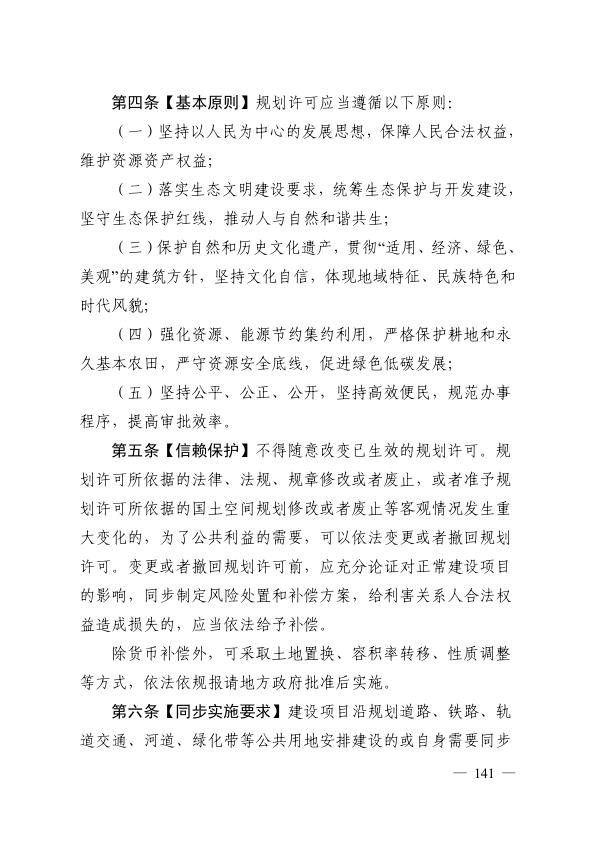 第四条【基本原则】规划许可应当遵循以下原则：

（一）坚持以人民为中心的发展思想，保障人民合法权益，维护资源资产权益；

（二）落实生态文明建设要求，统筹生态保护与开发建设，坚守生态保护红线，推动人与自然和谐共生；

（三）保护自然和历史文化遗产，贯彻“适用、经济、绿色、美观”的建筑方针，坚持文化自信，体现地域特征、民族特色和时代风貌；

（四）强化资源、能源节约集约利用，严格保护耕地和永久基本农田，严守资源安全底线，促进绿色低碳发展；

（五）坚持公平、公正、公开，坚持高效便民，规范办事程序，提高审批效率。

第五条【信赖保护】不得随意改变已生效的规划许可。规划许可所依据的法律、法规、规章修改或者废止，或者准予规划许可所依据的国土空间规划修改或者废止等客观情况发生重大变化的，为了公共利益的需要，可以依法变更或者撤回规划许可。变更或者撤回规划许可前，应充分论证对正常建设项目的影响，同步制定风险处置和补偿方案，给利害关系人合法权益造成损失的，应当依法给予补偿。

除货币补偿外，可采取土地置换、容积率转移、性质调整等方式，依法依规报请地方政府批准后实施。

第六条【同步实施要求】建设项目沿规划道路、铁路、轨道交通、河道、绿化带等公共用地安排建设的或自身需要同步

— 141 —